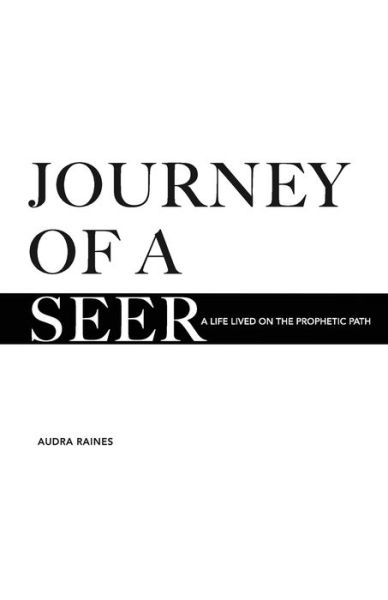 JOURNEY
OF A
SEER

A LIFE LIVED ON THE PROPHETIC PATH

AUDRA RAINES